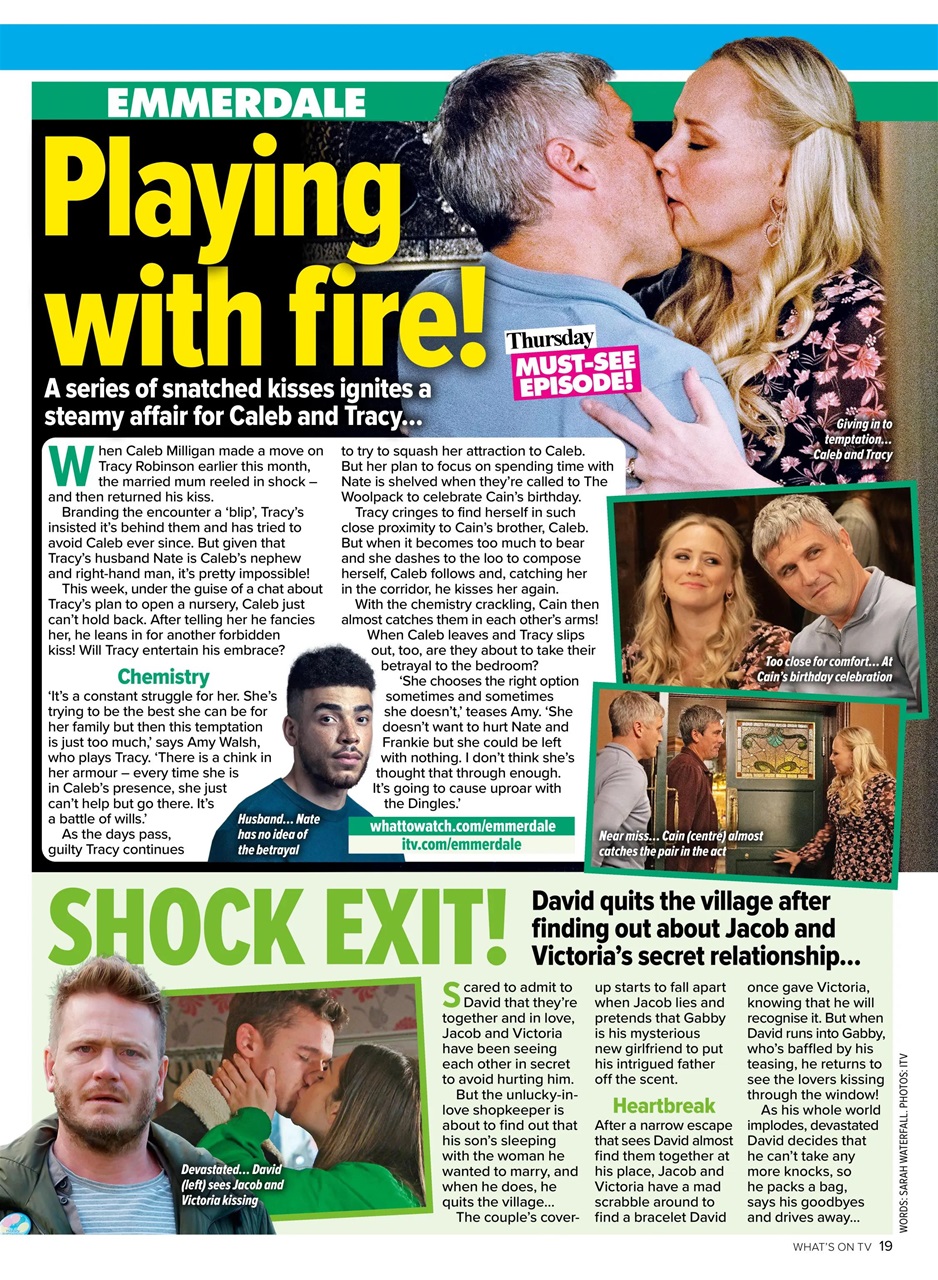 EMMERDALE

Playing with fire!

Thursday MUST-SEE EPISODE!

A series of snatched kisses ignites a steamy affair for Caleb and Tracy...

Giving in to temptation... Caleb and Tracy

When Caleb Milligan made a move on Tracy Robinson earlier this month, the married mum reeled in shock – and then returned his kiss.

Branding the encounter a 'blip', Tracy's insisted it's behind them and has tried to avoid Caleb ever since. But given that Tracy's husband Nate is Caleb's nephew and right-hand man, it's pretty impossible!

This week, under the guise of a chat about Tracy's plan to open a nursery, Caleb just can't hold back. After telling her he fancies her, he leans in for another forbidden kiss! Will Tracy entertain his embrace?

Chemistry

'It's a constant struggle for her. She's trying to be the best she can be for her family but then this temptation is just too much,' says Amy Walsh, who plays Tracy. 'There is a chink in her armour – every time she is in Caleb's presence, she just can't help but go there. It's a battle of wills.'

As the days pass, guilty Tracy continues to try to squash her attraction to Caleb. But her plan to focus on spending time with Nate is shelved when they're called to The Woolpack to celebrate Cain's birthday.

Tracy cringes to find herself in such close proximity to Cain's brother, Caleb. But when it becomes too much to bear and she dashes to the loo to compose herself, Caleb follows and, catching her in the corridor, he kisses her again.

With the chemistry crackling, Cain then almost catches them in each other's arms!

When Caleb leaves and Tracy slips out, too, are they about to take their betrayal to the bedroom?

'She chooses the right option sometimes and sometimes she doesn't,' teases Amy. 'She doesn't want to hurt Nate and Frankie but she could be left with nothing. I don't think she's thought that through enough. It's going to cause uproar with the Dingles.'

Husband... Nate has no idea of the betrayal

whattowatch.com/emmerdale
itv.com/emmerdale

Too close for comfort... At Cain's birthday celebration

Near miss... Cain (centre) almost catches the pair in the act

SHOCK EXIT!

David quits the village after finding out about Jacob and Victoria's secret relationship...

Devastated... David (left) sees Jacob and Victoria kissing

Scared to admit to David that they're together and in love, Jacob and Victoria have been seeing each other in secret to avoid hurting him.

But the unlucky-in-love shopkeeper is about to find out that his son's sleeping with the woman he wanted to marry, and when he does, he quits the village...

The couple's cover-up starts to fall apart when Jacob lies and pretends that Gabby is his mysterious new girlfriend to put his intrigued father off the scent.

Heartbreak

After a narrow escape that sees David almost find them together at his place, Jacob and Victoria have a mad scrabble around to find a bracelet David once gave Victoria, knowing that he will recognise it. But when David runs into Gabby, who's baffled by his teasing, he returns to see the lovers kissing through the window!

As his whole world implodes, devastated David decides that he can't take any more knocks, so he packs a bag, says his goodbyes and drives away...

WORDS: SARAH WATERFALL. PHOTOS: ITV

WHAT'S ON TV 19